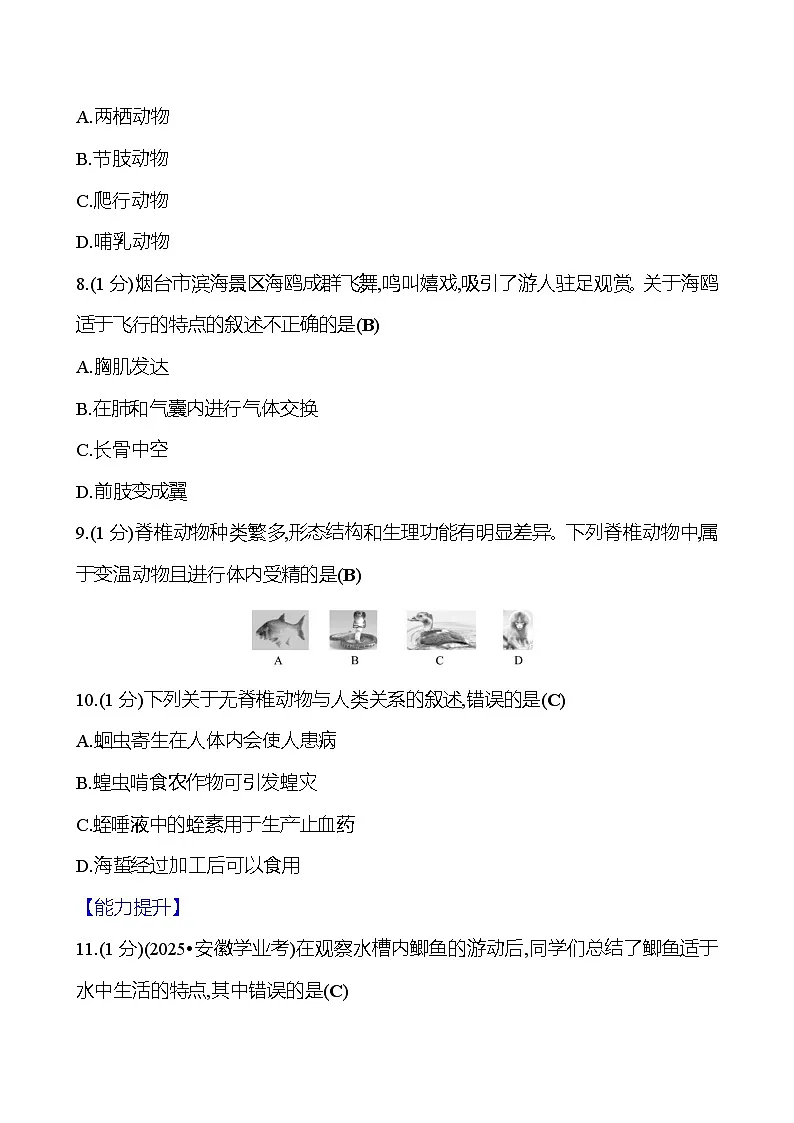 A.两栖动物

B.节肢动物

C.爬行动物

D.哺乳动物

8.(1 分)烟台市滨海景区海鸥成群飞舞,鸣叫嬉戏,吸引了游人驻足观赏。关于海鸥适于飞行的特点的叙述不正确的是(B)

A.胸肌发达

B.在肺和气囊内进行气体交换

C.长骨中空

D.前肢变成翼

9.(1 分)脊椎动物种类繁多,形态结构和生理功能有明显差异。下列脊椎动物中,属于变温动物且进行体内受精的是(B)

A B C D

10.(1 分)下列关于无脊椎动物与人类关系的叙述,错误的是(C)

A.蛔虫寄生在人体内会使人患病

B.蝗虫啃食农作物可引发蝗灾

C.蛭唾液中的蛭素用于生产止血药

D.海蜇经过加工后可以食用

【能力提升】

11.(1 分)(2025•安徽学业考)在观察水槽内鲫鱼的游动后,同学们总结了鲫鱼适于水中生活的特点,其中错误的是(C)